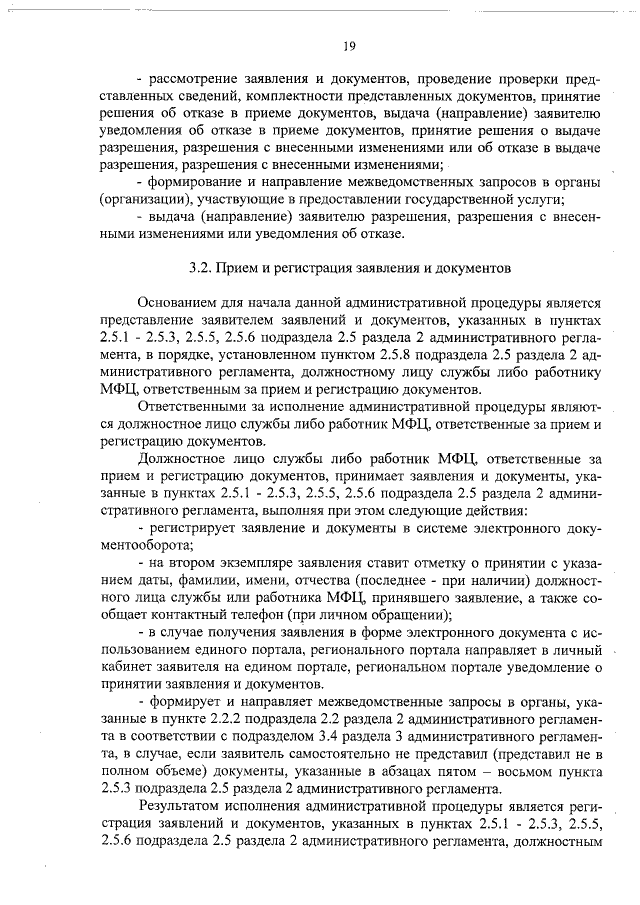 19

- рассмотрение заявления и документов, проведение проверки представленных сведений, комплектности представленных документов, принятие решения об отказе в приеме документов, выдача (направление) заявителю уведомления об отказе в приеме документов, принятие решения о выдаче разрешения, разрешения с внесенными изменениями или об отказе в выдаче разрешения, разрешения с внесенными изменениями;

- формирование и направление межведомственных запросов в органы (организации), участвующие в предоставлении государственной услуги;

- выдача (направление) заявителю разрешения, разрешения с внесенными изменениями или уведомления об отказе.

3.2. Прием и регистрация заявления и документов

Основанием для начала данной административной процедуры является представление заявителем заявлений и документов, указанных в пунктах 2.5.1 - 2.5.3, 2.5.5, 2.5.6 подраздела 2.5 раздела 2 административного регламента, в порядке, установленном пунктом 2.5.8 подраздела 2.5 раздела 2 административного регламента, должностному лицу службы либо работнику МФЦ, ответственным за прием и регистрацию документов.

Ответственными за исполнение административной процедуры являются должностное лицо службы либо работник МФЦ, ответственные за прием и регистрацию документов.

Должностное лицо службы либо работник МФЦ, ответственные за прием и регистрацию документов, принимает заявления и документы, указанные в пунктах 2.5.1 - 2.5.3, 2.5.5, 2.5.6 подраздела 2.5 раздела 2 административного регламента, выполняя при этом следующие действия:

- регистрирует заявление и документы в системе электронного документооборота;

- на втором экземпляре заявления ставит отметку о принятии с указанием даты, фамилии, имени, отчества (последнее - при наличии) должностного лица службы или работника МФЦ, принявшего заявление, а также сообщает контактный телефон (при личном обращении);

- в случае получения заявления в форме электронного документа с использованием единого портала, регионального портала направляет в личный кабинет заявителя на едином портале, региональном портале уведомление о принятии заявления и документов.

- формирует и направляет межведомственные запросы в органы, указанные в пункте 2.2.2 подраздела 2.2 раздела 2 административного регламента в соответствии с подразделом 3.4 раздела 3 административного регламента, в случае, если заявитель самостоятельно не представил (представил не в полном объеме) документы, указанные в абзацах пятом – восьмом пункта 2.5.3 подраздела 2.5 раздела 2 административного регламента.

Результатом исполнения административной процедуры является регистрация заявлений и документов, указанных в пунктах 2.5.1 - 2.5.3, 2.5.5, 2.5.6 подраздела 2.5 раздела 2 административного регламента, должностным